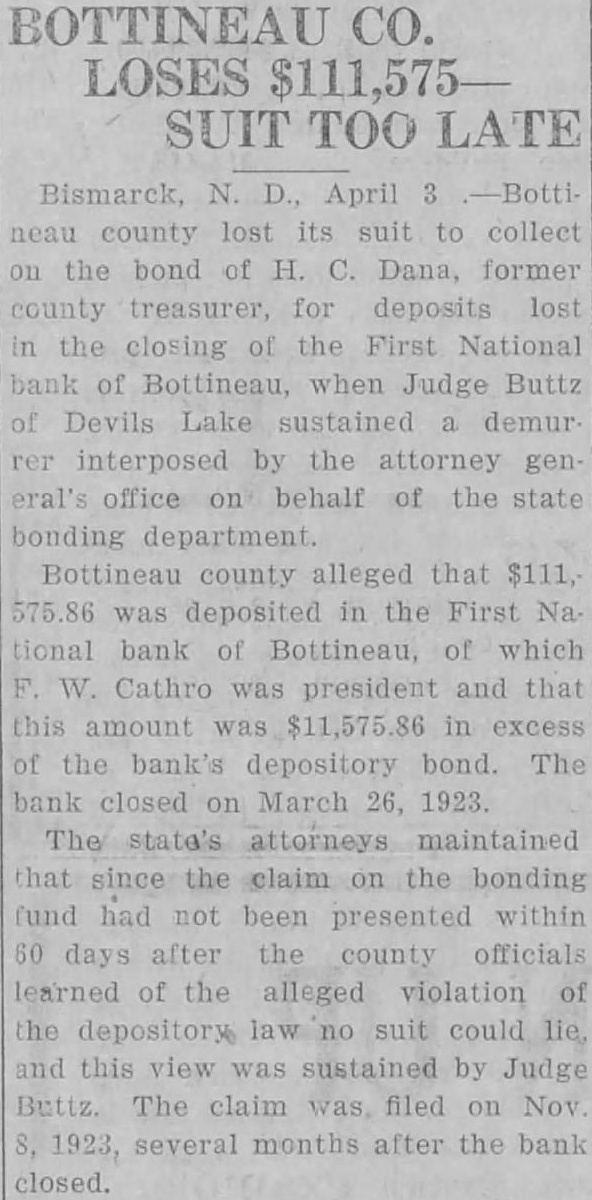 BOTTINEAU CO. LOSES $111,575— SUIT TOO LATE

Bismarck, N. D., April 3 .—Bottineau county lost its suit to collect on the bond of H. C. Dana, former county treasurer, for deposits lost in the closing of the First National bank of Bottineau, when Judge Buttz of Devils Lake sustained a demurrer interposed by the attorney general's office on behalf of the state bonding department.

Bottineau county alleged that $111,575.86 was deposited in the First National bank of Bottineau, of which F. W. Cathro was president and that this amount was $11,575.86 in excess of the bank's depository bond. The bank closed on March 26, 1923.

The state's attorneys maintained that since the claim on the bonding fund had not been presented within 60 days after the county officials learned of the alleged violation of the depository law no suit could lie, and this view was sustained by Judge Buttz. The claim was filed on Nov. 8, 1923, several months after the bank closed.